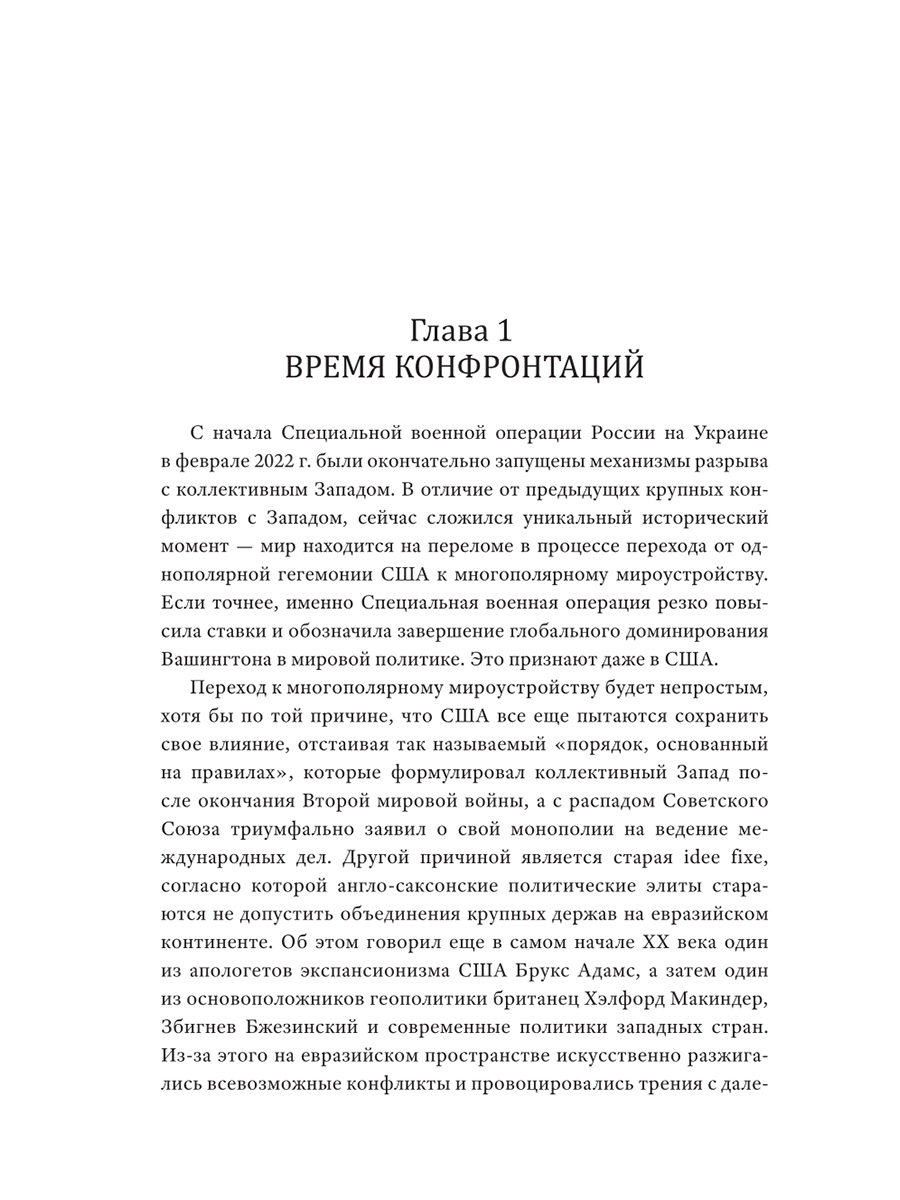 Глава 1
ВРЕМЯ КОНФРОНТАЦИЙ

С начала Специальной военной операции России на Украине в феврале 2022 г. были окончательно запущены механизмы разрыва с коллективным Западом. В отличие от предыдущих крупных конфликтов с Западом, сейчас сложился уникальный исторический момент — мир находится на переломе в процессе перехода от однополярной гегемонии США к многополярному мироустройству. Если точнее, именно Специальная военная операция резко повысила ставки и обозначила завершение глобального доминирования Вашингтона в мировой политике. Это признают даже в США.

Переход к многополярному мироустройству будет непростым, хотя бы по той причине, что США все еще пытаются сохранить свое влияние, отстаивая так называемый «порядок, основанный на правилах», которые формулировал коллективный Запад после окончания Второй мировой войны, а с распадом Советского Союза триумфально заявил о свой монополии на ведение международных дел. Другой причиной является старая idee fixe, согласно которой англо-саксонские политические элиты стараются не допустить объединения крупных держав на евразийском континенте. Об этом говорил еще в самом начале XX века один из апологетов экспансионизма США Брукс Адамс, а затем один из основоположников геополитики британец Хэлфорд Макиндер, Збигнев Бжезинский и современные политики западных стран. Из-за этого на евразийском пространстве искусственно разжигались всевозможные конфликты и провоцировались трения с дале-